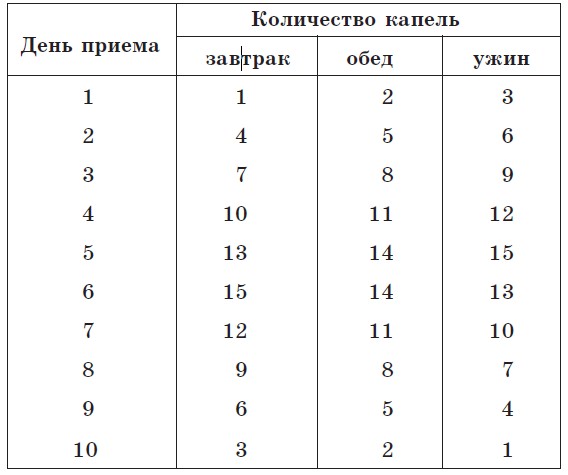 | День приема | Количество капель | | |
|---|---|---|---|
| | завтрак | обед | ужин |
| 1 | 1 | 2 | 3 |
| 2 | 4 | 5 | 6 |
| 3 | 7 | 8 | 9 |
| 4 | 10 | 11 | 12 |
| 5 | 13 | 14 | 15 |
| 6 | 15 | 14 | 13 |
| 7 | 12 | 11 | 10 |
| 8 | 9 | 8 | 7 |
| 9 | 6 | 5 | 4 |
| 10 | 3 | 2 | 1 |